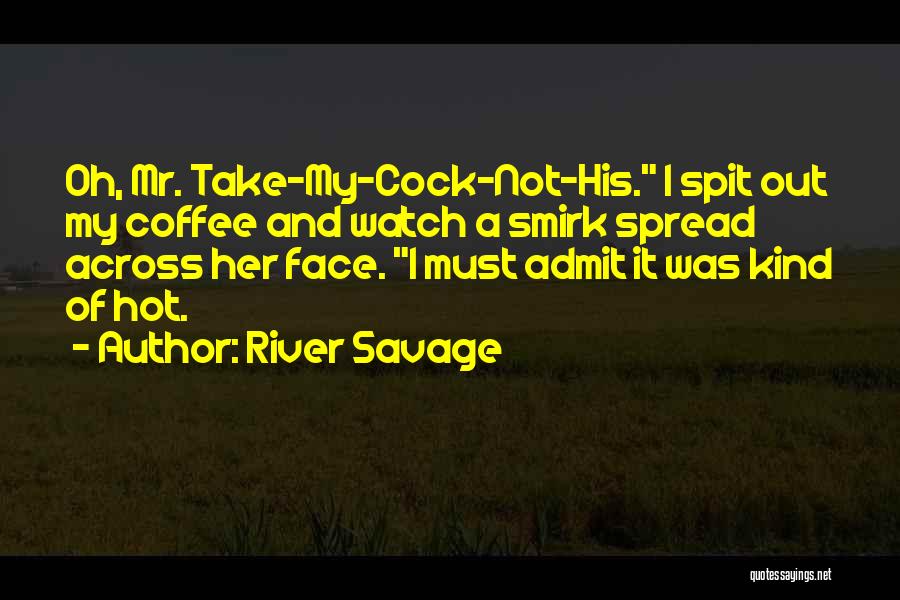 Oh, Mr. Take-My-Cock-Not-His." I spit out my coffee and watch a smirk spread across her face. "I must admit it was kind of hot.

- Author: River Savage

quotessayings.net